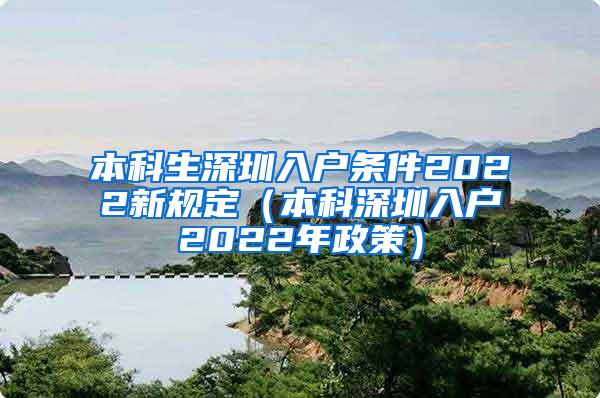 本科生深圳入户条件2022新规定（本科深圳入户2022年政策）